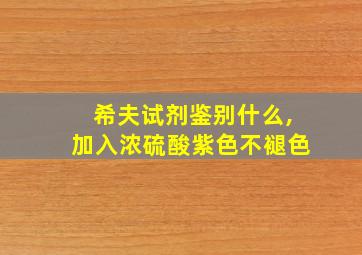 希夫试剂鉴别什么,
加入浓硫酸紫色不褪色